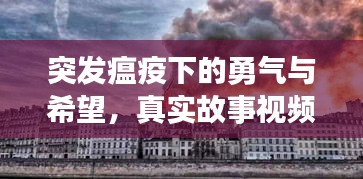 突发瘟疫下的勇气与希望，真实故事视频